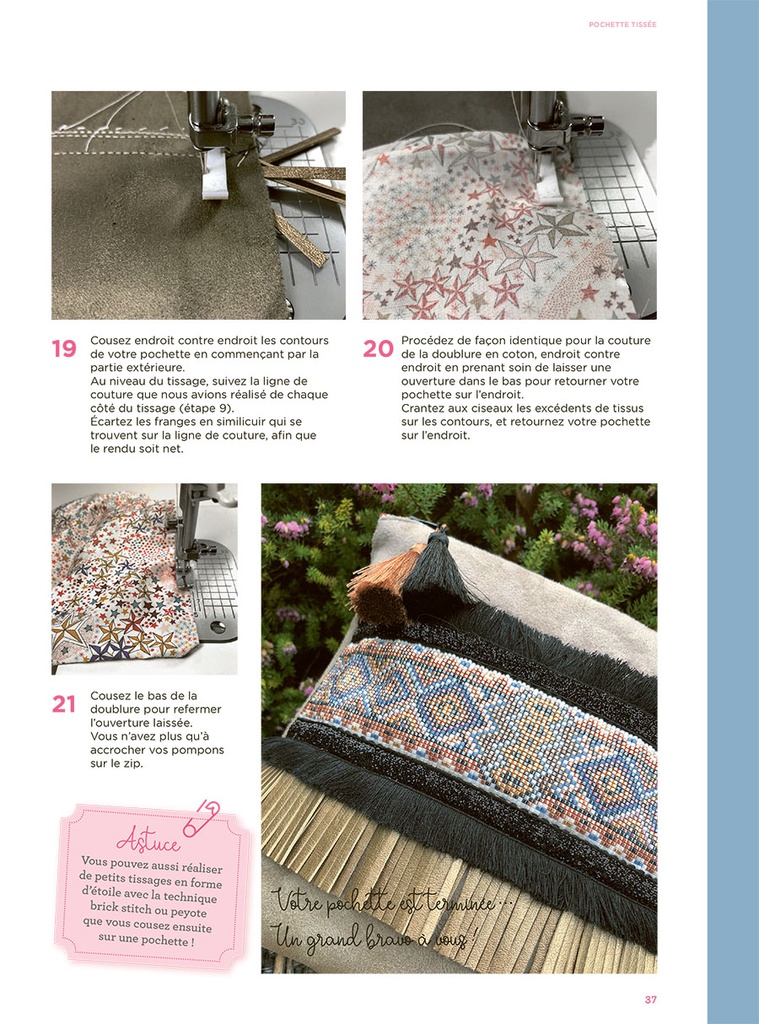 POCHETTE TISSÉE

19 Cousez endroit contre endroit les contours de votre pochette en commençant par la partie extérieure.
Au niveau du tissage, suivez la ligne de couture que nous avions réalisé de chaque côté du tissage (étape 9).
Écartez les franges en similicuir qui se trouvent sur la ligne de couture, afin que le rendu soit net.

20 Procédez de façon identique pour la couture de la doublure en coton, endroit contre endroit en prenant soin de laisser une ouverture dans le bas pour retourner votre pochette sur l'endroit.
Crantez aux ciseaux les excédents de tissus sur les contours, et retournez votre pochette sur l'endroit.

21 Cousez le bas de la doublure pour refermer l'ouverture laissée.
Vous n'avez plus qu'à accrocher vos pompons sur le zip.

Astuce
Vous pouvez aussi réaliser de petits tissages en forme d'étoile avec la technique brick stitch ou peyote que vous cousez ensuite sur une pochette !

Votre pochette est terminée...
Un grand bravo à vous !

37